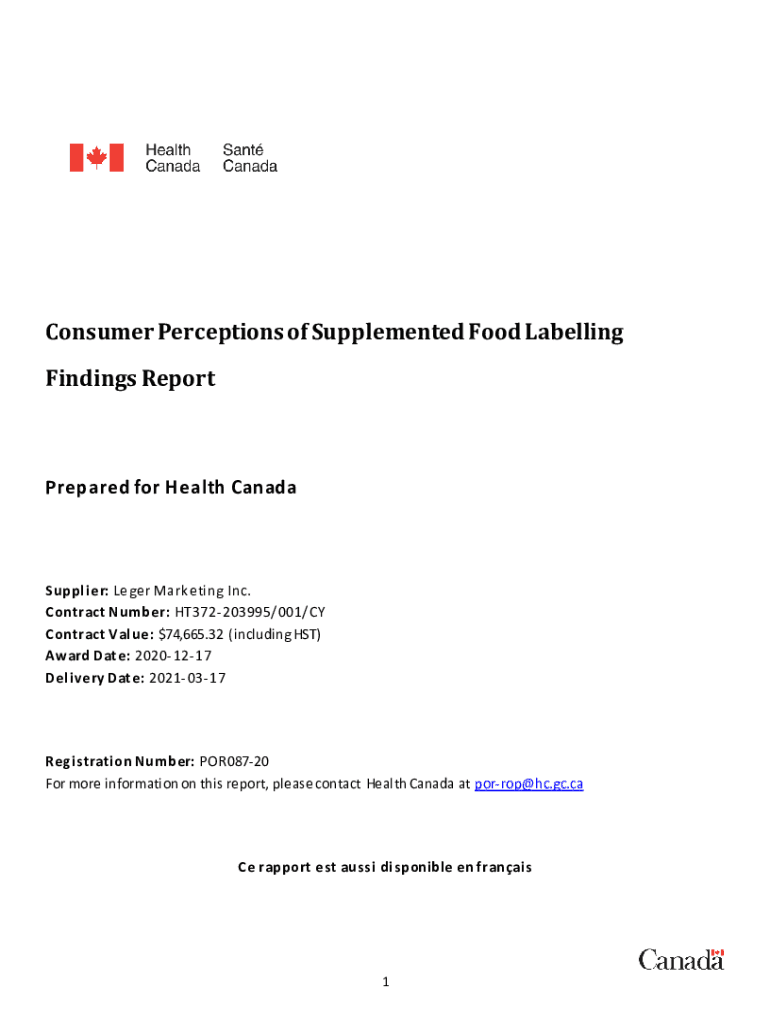 Health Canada Santé Canada

Consumer Perceptions of Supplemented Food Labelling

Findings Report

Prepared for Health Canada

Supplier: Leger Marketing Inc.
Contract Number: HT372-203995/001/CY
Contract Value: $74,665.32 (including HST)
Award Date: 2020-12-17
Delivery Date: 2021-03-17

Registration Number: POR087-20
For more information on this report, please contact Health Canada at por-rop@hc.gc.ca

Ce rapport est aussi disponible en français

Canada

1